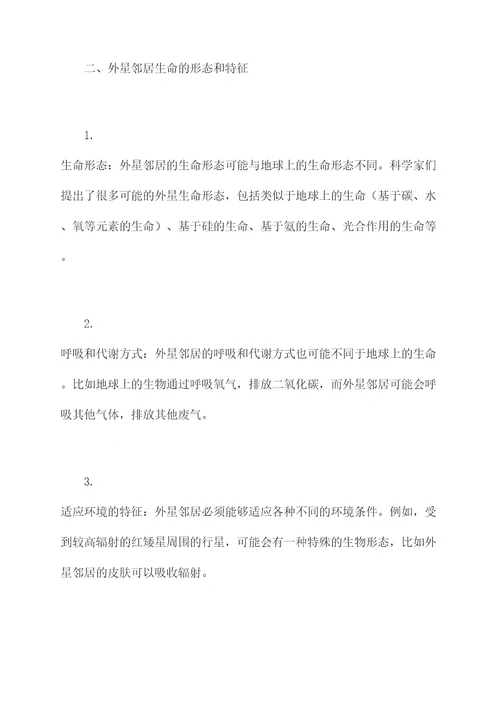 二、外星邻居生命的形态和特征

1.

生命形态：外星邻居的生命形态可能与地球上的生命形态不同。科学家们提出了很多可能的外星生命形态，包括类似于地球上的生命（基于碳、水、氧等元素的生命）、基于硅的生命、基于氨的生命、光合作用的生命等。

2.

呼吸和代谢方式：外星邻居的呼吸和代谢方式也可能不同于地球上的生命。比如地球上的生物通过呼吸氧气，排放二氧化碳，而外星邻居可能会呼吸其他气体，排放其他废气。

3.

适应环境的特征：外星邻居必须能够适应各种不同的环境条件。例如，受到较高辐射的红矮星周围的行星，可能会有一种特殊的生物形态，比如外星邻居的皮肤可以吸收辐射。